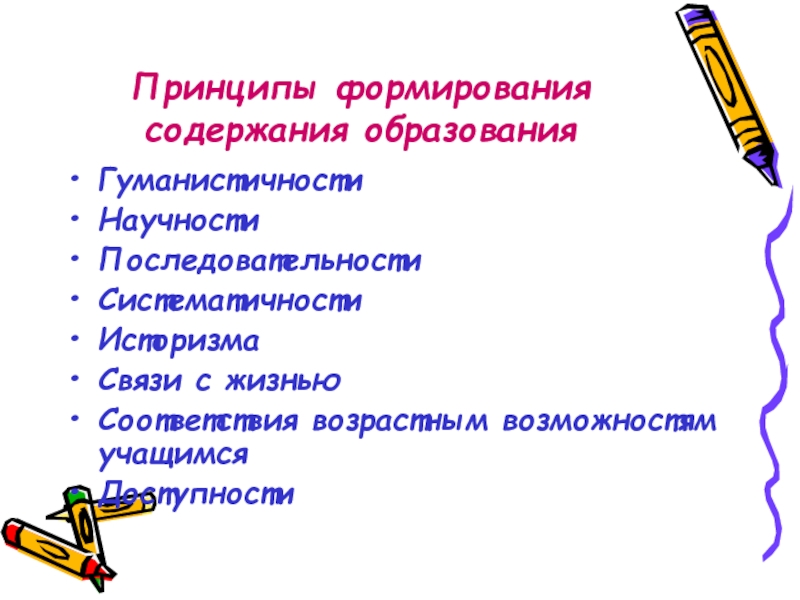 Принципы формирования содержания образования

• Гуманистичности
• Научности
• Последовательности
• Систематичности
• Историзма
• Связи с жизнью
• Соответствия возрастным возможностям учащимся
• Доступности